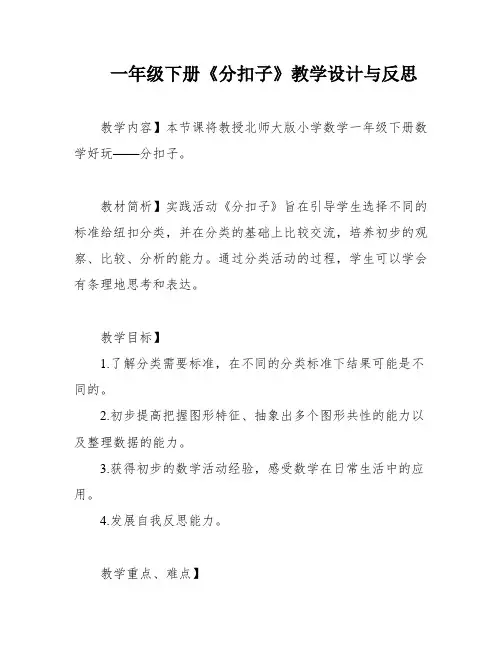 一年级下册《分扣子》教学设计与反思

教学内容】本节课将教授北师大版小学数学一年级下册数学好玩——分扣子。

教材简析】实践活动《分扣子》旨在引导学生选择不同的标准给纽扣分类，并在分类的基础上比较交流，培养初步的观察、比较、分析的能力。通过分类活动的过程，学生可以学会有条理地思考和表达。

教学目标】

1.了解分类需要标准，在不同的分类标准下结果可能是不同的。

2.初步提高把握图形特征、抽象出多个图形共性的能力以及整理数据的能力。

3.获得初步的数学活动经验，感受数学在日常生活中的应用。

4.发展自我反思能力。

教学重点、难点】